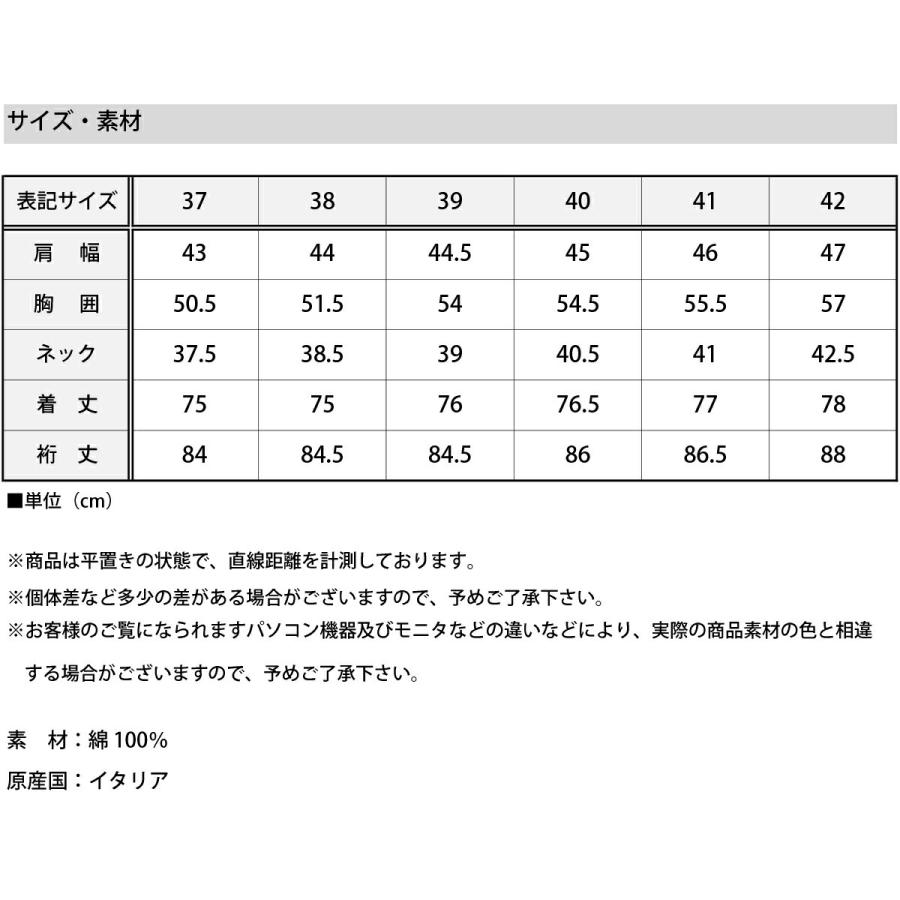 サイズ・素材

| 表記サイズ | 37 | 38 | 39 | 40 | 41 | 42 |
|---|---|---|---|---|---|---|
| 肩　幅 | 43 | 44 | 44.5 | 45 | 46 | 47 |
| 胸　囲 | 50.5 | 51.5 | 54 | 54.5 | 55.5 | 57 |
| ネック | 37.5 | 38.5 | 39 | 40.5 | 41 | 42.5 |
| 着　丈 | 75 | 75 | 76 | 76.5 | 77 | 78 |
| 裄　丈 | 84 | 84.5 | 84.5 | 86 | 86.5 | 88 |

■単位（cm）

※商品は平置きの状態で、直線距離を計測しております。

※個体差など多少の差がある場合がございますので、予めご了承下さい。

※お客様のご覧になられますパソコン機器及びモニタなどの違いなどにより、実際の商品素材の色と相違する場合がございますので、予めご了承下さい。

素　材：綿 100%

原産国：イタリア